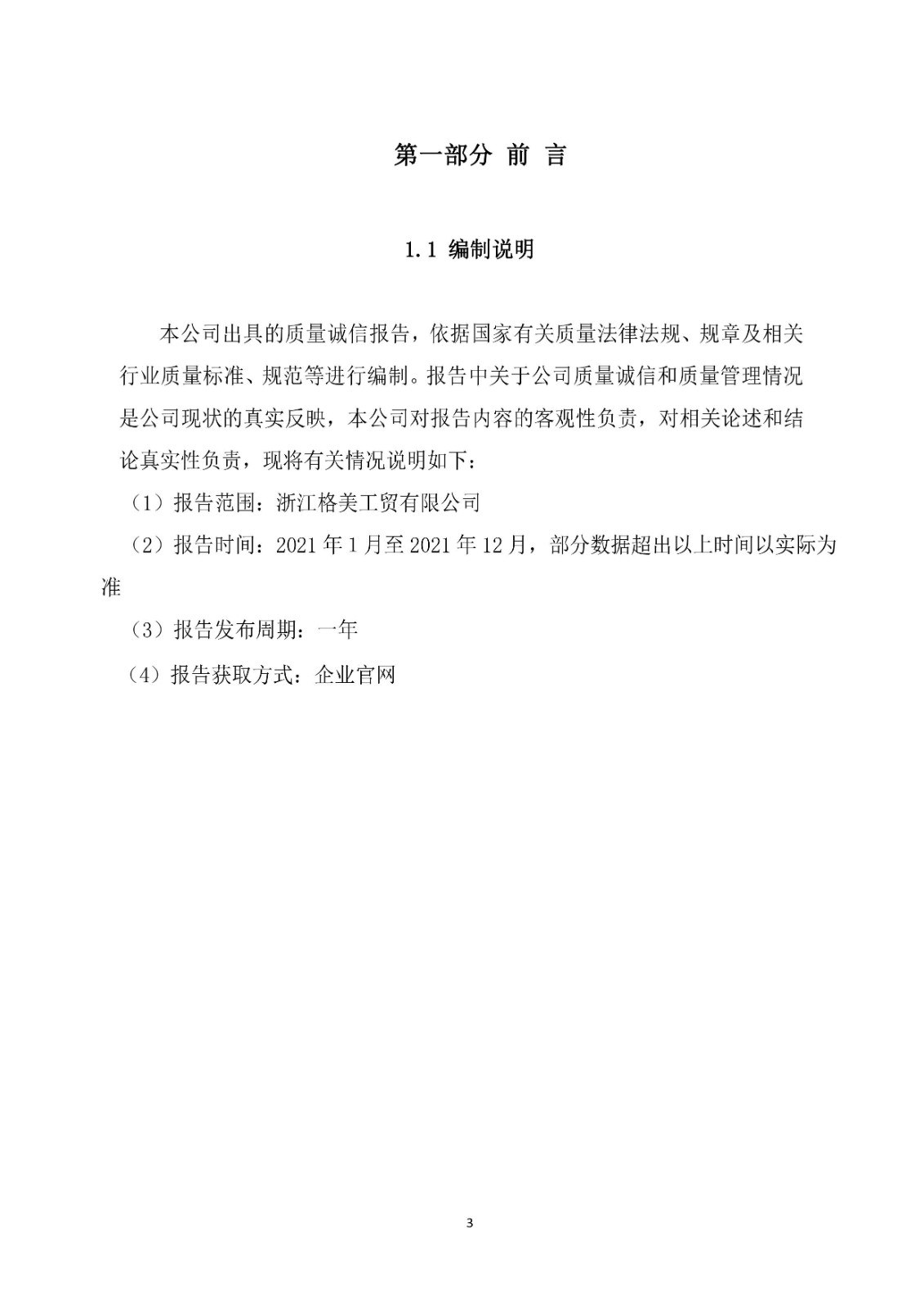 第一部分 前 言

1.1 编制说明

本公司出具的质量诚信报告，依据国家有关质量法律法规、规章及相关行业质量标准、规范等进行编制。报告中关于公司质量诚信和质量管理情况是公司现状的真实反映，本公司对报告内容的客观性负责，对相关论述和结论真实性负责，现将有关情况说明如下：

（1）报告范围：浙江格美工贸有限公司

（2）报告时间：2021 年 1 月至 2021 年 12 月，部分数据超出以上时间以实际为准

（3）报告发布周期：一年

（4）报告获取方式：企业官网

3